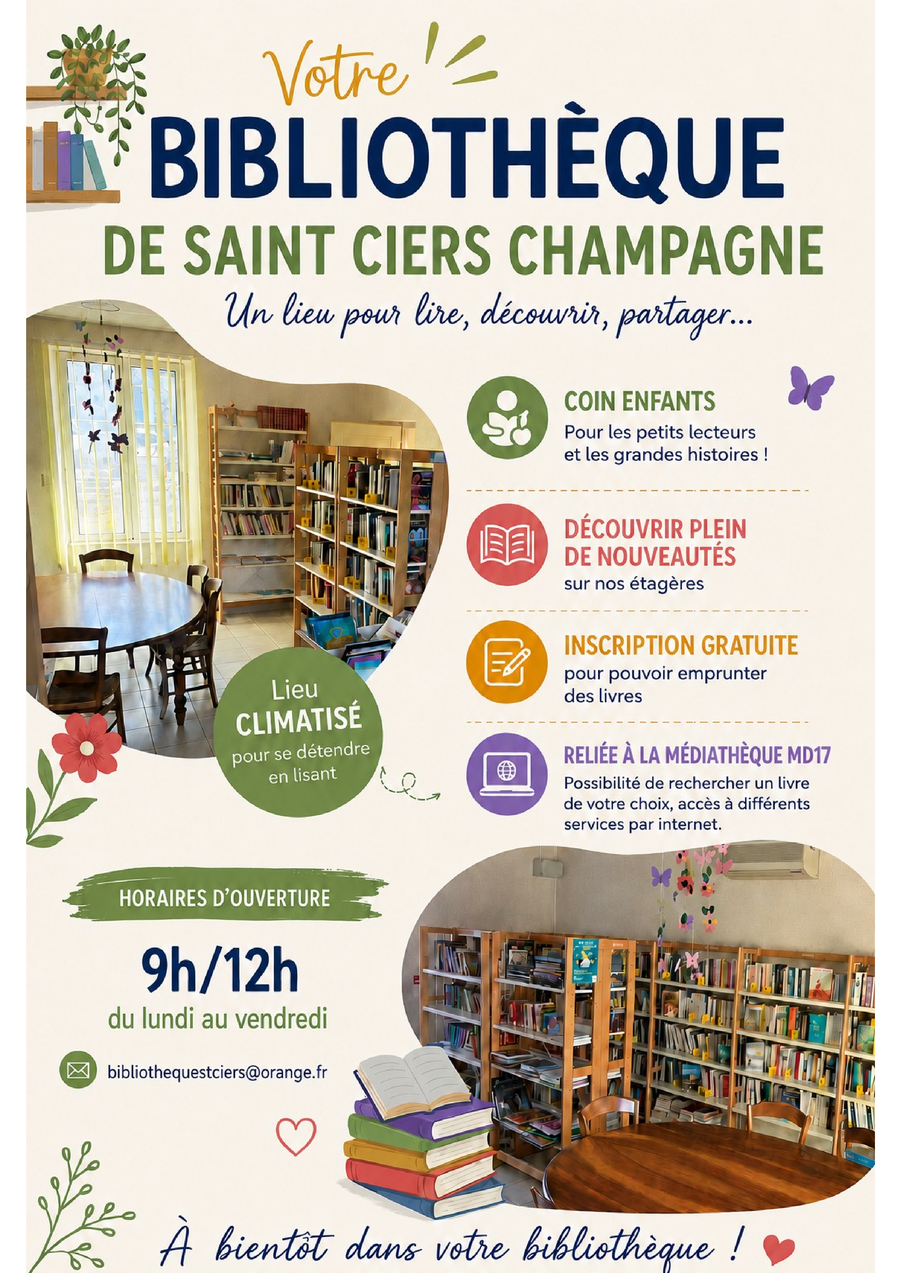 Votre
BIBLIOTHÈQUE
DE SAINT CIERS CHAMPAGNE

Un lieu pour lire, découvrir, partager...

Lieu
CLIMATISÉ
pour se détendre en lisant

COIN ENFANTS
Pour les petits lecteurs et les grandes histoires !

DÉCOUVRIR PLEIN DE NOUVEAUTÉS
sur nos étagères

INSCRIPTION GRATUITE
pour pouvoir emprunter des livres

RELIÉE À LA MÉDIATHÈQUE MD17
Possibilité de rechercher un livre de votre choix, accès à différents services par internet.

HORAIRES D'OUVERTURE

9h/12h
du lundi au vendredi

bibliothequestciers@orange.fr

À bientôt dans votre bibliothèque !